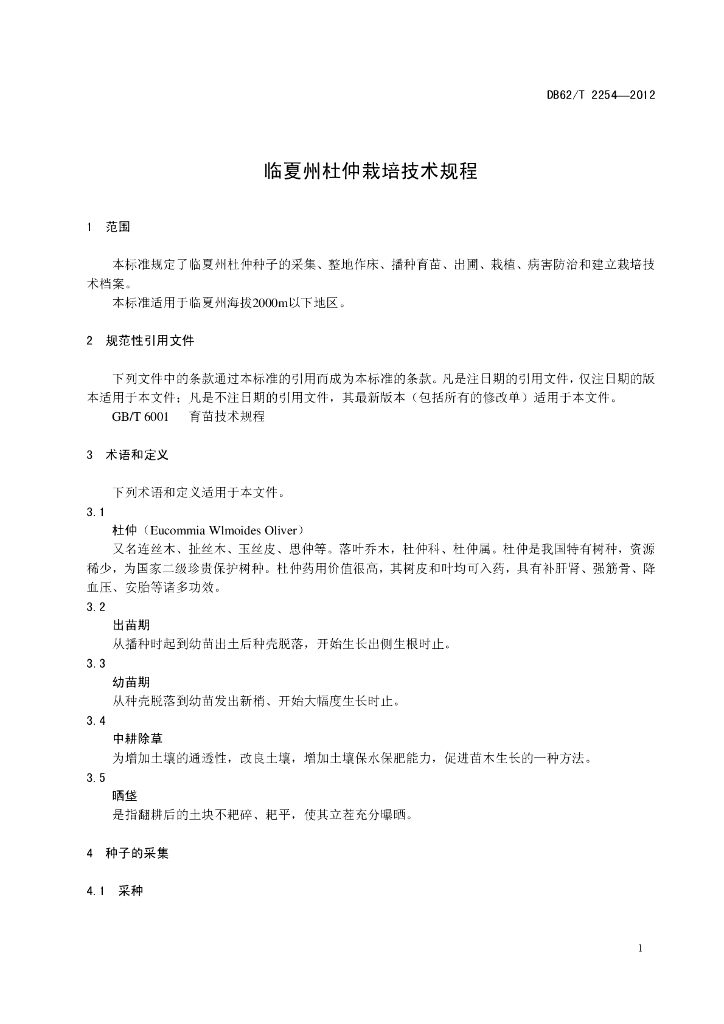 DB62/T 2254—2012

临夏州杜仲栽培技术规程

1 范围

本标准规定了临夏州杜仲种子的采集、整地作床、播种育苗、出圃、栽植、病害防治和建立栽培技术档案。

本标准适用于临夏州海拔2000m以下地区。

2 规范性引用文件

下列文件中的条款通过本标准的引用而成为本标准的条款。凡是注日期的引用文件，仅注日期的版本适用于本文件；凡是不注日期的引用文件，其最新版本（包括所有的修改单）适用于本文件。

GB/T 6001 育苗技术规程

3 术语和定义

下列术语和定义适用于本文件。

3.1

杜仲（Eucommia Wlmoides Oliver）

又名连丝木、扯丝木、玉丝皮、思仲等。落叶乔木，杜仲科、杜仲属。杜仲是我国特有树种，资源稀少，为国家二级珍贵保护树种。杜仲药用价值很高，其树皮和叶均可入药，具有补肝肾、强筋骨、降血压、安胎等诸多功效。

3.2

出苗期

从播种时起到幼苗出土后种壳脱落，开始生长出侧生根时止。

3.3

幼苗期

从种壳脱落到幼苗发出新梢、开始大幅度生长时止。

3.4

中耕除草

为增加土壤的通透性，改良土壤，增加土壤保水保肥能力，促进苗木生长的一种方法。

3.5

晒垡

是指翻耕后的土块不耙碎、耙平，使其立茬充分曝晒。

4 种子的采集

4.1 采种

1